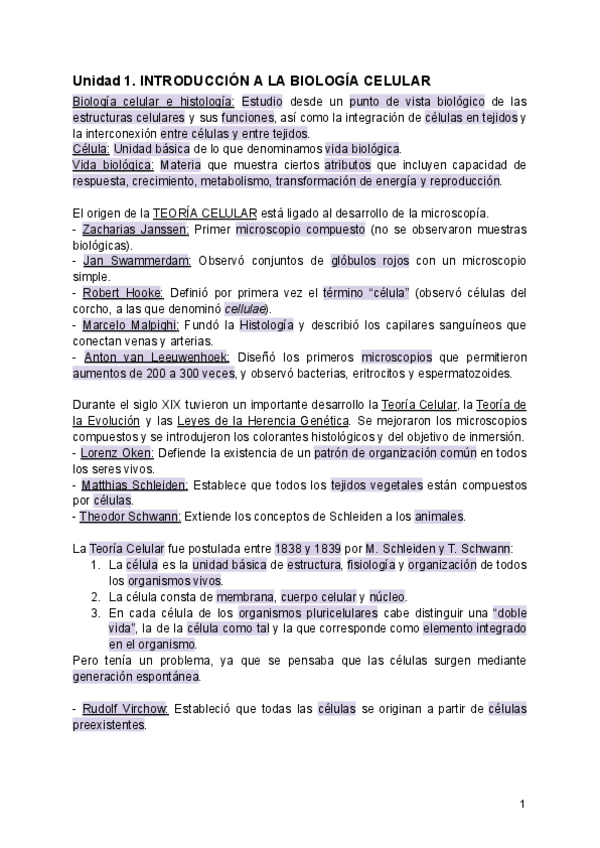 Unidad 1. INTRODUCCIÓN A LA BIOLOGÍA CELULAR

Biología celular e histología: Estudio desde un punto de vista biológico de las estructuras celulares y sus funciones, así como la integración de células en tejidos y la interconexión entre células y entre tejidos.
Célula: Unidad básica de lo que denominamos vida biológica.
Vida biológica: Materia que muestra ciertos atributos que incluyen capacidad de respuesta, crecimiento, metabolismo, transformación de energía y reproducción.

El origen de la TEORÍA CELULAR está ligado al desarrollo de la microscopía.
- Zacharias Janssen: Primer microscopio compuesto (no se observaron muestras biológicas).
- Jan Swammerdam: Observó conjuntos de glóbulos rojos con un microscopio simple.
- Robert Hooke: Definió por primera vez el término "célula" (observó células del corcho, a las que denominó cellulae).
- Marcelo Malpighi: Fundó la Histología y describió los capilares sanguíneos que conectan venas y arterias.
- Anton van Leeuwenhoek: Diseñó los primeros microscopios que permitieron aumentos de 200 a 300 veces, y observó bacterias, eritrocitos y espermatozoides.

Durante el siglo XIX tuvieron un importante desarrollo la Teoría Celular, la Teoría de la Evolución y las Leyes de la Herencia Genética. Se mejoraron los microscopios compuestos y se introdujeron los colorantes histológicos y del objetivo de inmersión.
- Lorenz Oken: Defiende la existencia de un patrón de organización común en todos los seres vivos.
- Matthias Schleiden: Establece que todos los tejidos vegetales están compuestos por células.
- Theodor Schwann: Extiende los conceptos de Schleiden a los animales.

La Teoría Celular fue postulada entre 1838 y 1839 por M. Schleiden y T. Schwann:
1. La célula es la unidad básica de estructura, fisiología y organización de todos los organismos vivos.
2. La célula consta de membrana, cuerpo celular y núcleo.
3. En cada célula de los organismos pluricelulares cabe distinguir una "doble vida", la de la célula como tal y la que corresponde como elemento integrado en el organismo.
Pero tenía un problema, ya que se pensaba que las células surgen mediante generación espontánea.

- Rudolf Virchow: Estableció que todas las células se originan a partir de células preexistentes.

1